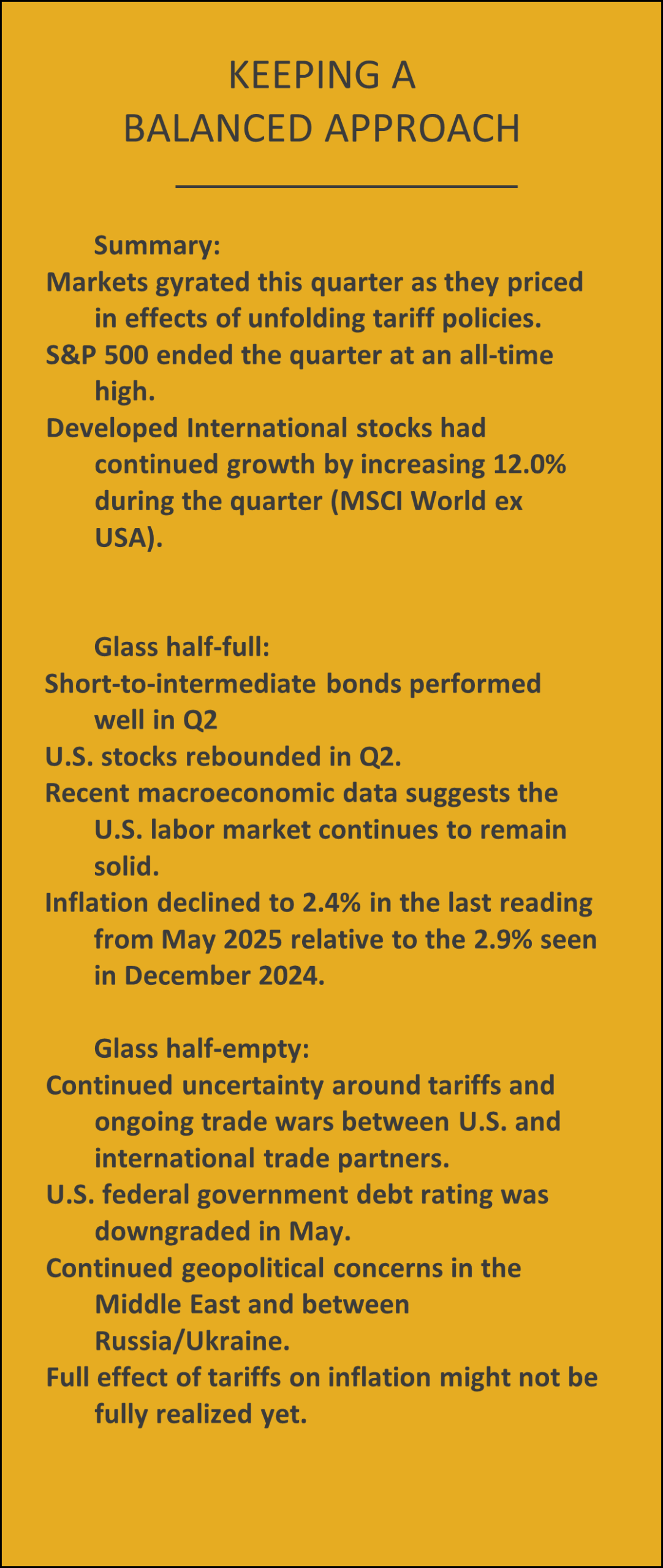 KEEPING A BALANCED APPROACH

Summary:

Markets gyrated this quarter as they priced in effects of unfolding tariff policies.

S&P 500 ended the quarter at an all-time high.

Developed International stocks had continued growth by increasing 12.0% during the quarter (MSCI World ex USA).

Glass half-full:

Short-to-intermediate bonds performed well in Q2

U.S. stocks rebounded in Q2.

Recent macroeconomic data suggests the U.S. labor market continues to remain solid.

Inflation declined to 2.4% in the last reading from May 2025 relative to the 2.9% seen in December 2024.

Glass half-empty:

Continued uncertainty around tariffs and ongoing trade wars between U.S. and international trade partners.

U.S. federal government debt rating was downgraded in May.

Continued geopolitical concerns in the Middle East and between Russia/Ukraine.

Full effect of tariffs on inflation might not be fully realized yet.